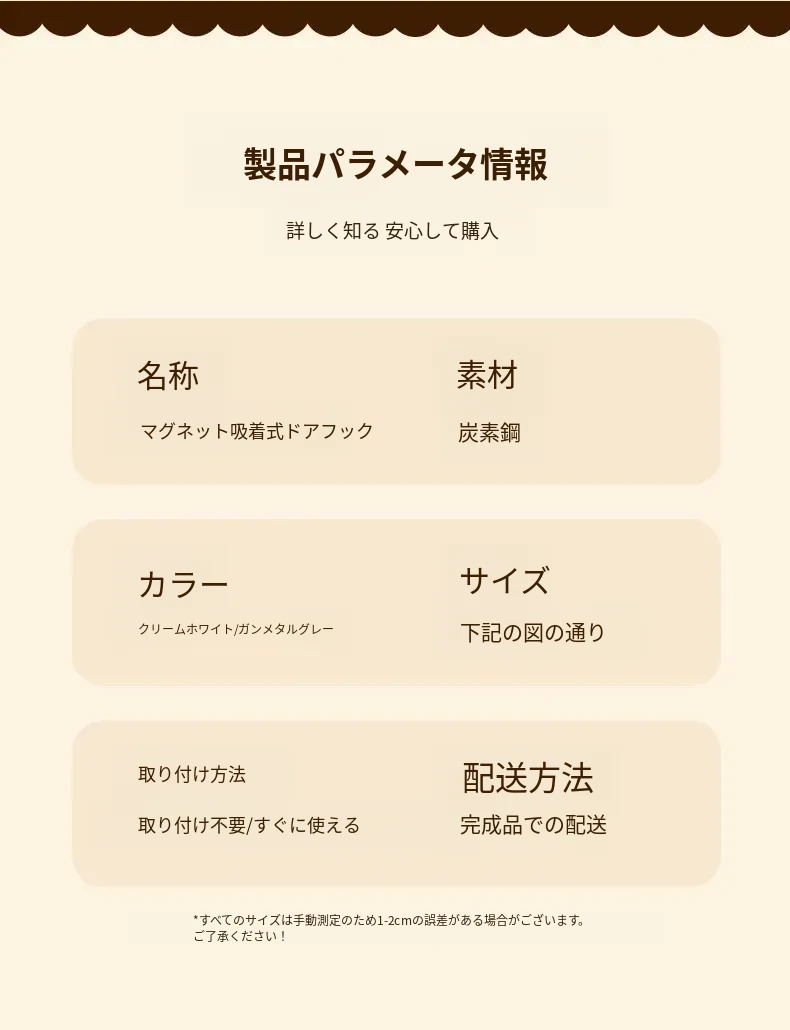 製品パラメータ情報

詳しく知る 安心して購入

名称

マグネット吸着式ドアフック

素材

炭素鋼

カラー

クリームホワイト/ガンメタルグレー

サイズ

下記の図の通り

取り付け方法

取り付け不要/すぐに使える

配送方法

完成品での配送

*すべてのサイズは手動測定のため1-2cmの誤差がある場合がございます。
ご了承ください！